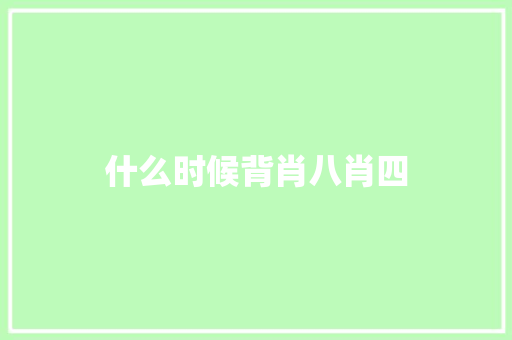 什么时候背肖八肖四